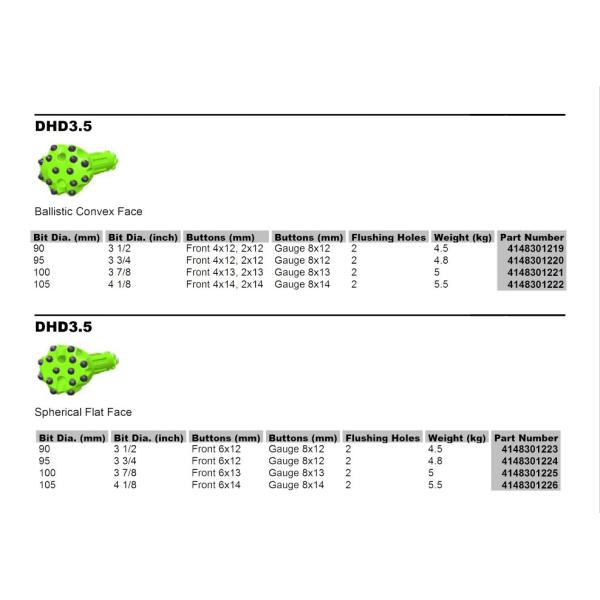 DHD3.5

Ballistic Convex Face

| Bit Dia. (mm) | Bit Dia. (inch) | Buttons (mm) | Buttons (mm) | Flushing Holes | Weight (kg) | Part Number |
|---|---|---|---|---|---|---|
| 90 | 3 1/2 | Front 4x12, 2x12 | Gauge 8x12 | 2 | 4.5 | 4148301219 |
| 95 | 3 3/4 | Front 4x12, 2x12 | Gauge 8x12 | 2 | 4.8 | 4148301220 |
| 100 | 3 7/8 | Front 4x13, 2x13 | Gauge 8x13 | 2 | 5 | 4148301221 |
| 105 | 4 1/8 | Front 4x14, 2x14 | Gauge 8x14 | 2 | 5.5 | 4148301222 |

DHD3.5

Spherical Flat Face

| Bit Dia. (mm) | Bit Dia. (inch) | Buttons (mm) | Buttons (mm) | Flushing Holes | Weight (kg) | Part Number |
|---|---|---|---|---|---|---|
| 90 | 3 1/2 | Front 6x12 | Gauge 8x12 | 2 | 4.5 | 4148301223 |
| 95 | 3 3/4 | Front 6x12 | Gauge 8x12 | 2 | 4.8 | 4148301224 |
| 100 | 3 7/8 | Front 6x13 | Gauge 8x13 | 2 | 5 | 4148301225 |
| 105 | 4 1/8 | Front 6x14 | Gauge 8x14 | 2 | 5.5 | 4148301226 |